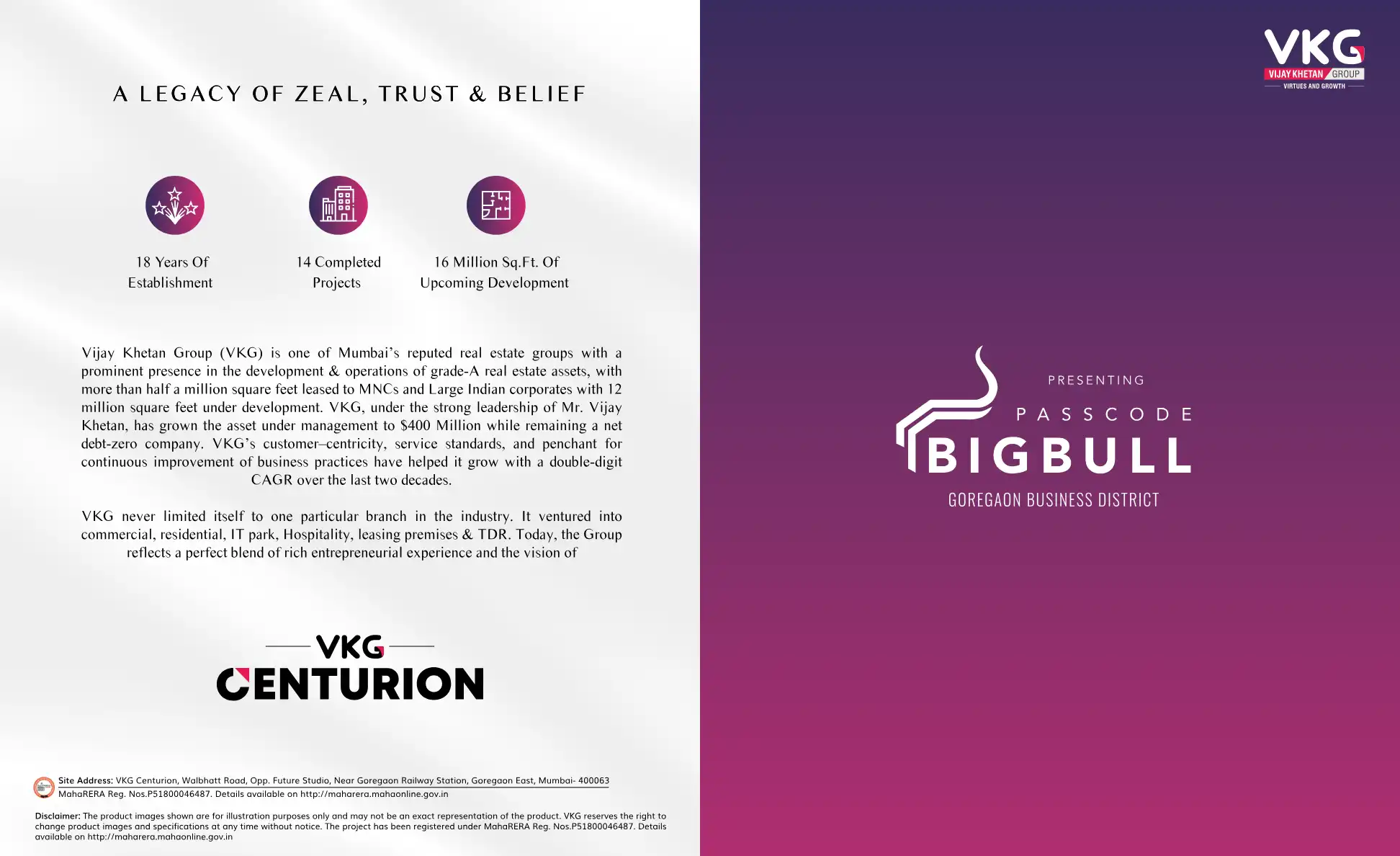 A LEGACY OF ZEAL, TRUST & BELIEF

18 Years Of
Establishment

14 Completed
Projects

16 Million Sq.Ft. Of
Upcoming Development

Vijay Khetan Group (VKG) is one of Mumbai's reputed real estate groups with a prominent presence in the development & operations of grade-A real estate assets, with more than half a million square feet leased to MNCs and Large Indian corporates with 12 million square feet under development. VKG, under the strong leadership of Mr. Vijay Khetan, has grown the asset under management to $400 Million while remaining a net debt-zero company. VKG's customer–centricity, service standards, and penchant for continuous improvement of business practices have helped it grow with a double-digit CAGR over the last two decades.

VKG never limited itself to one particular branch in the industry. It ventured into commercial, residential, IT park, Hospitality, leasing premises & TDR. Today, the Group reflects a perfect blend of rich entrepreneurial experience and the vision of

VKG
CENTURION

Site Address: VKG Centurion, Walbhatt Road, Opp. Future Studio, Near Goregaon Railway Station, Goregaon East, Mumbai- 400063
MahaRERA Reg. Nos.P51800046487. Details available on http://maharera.mahaonline.gov.in

Disclaimer: The product images shown are for illustration purposes only and may not be an exact representation of the product. VKG reserves the right to change product images and specifications at any time without notice. The project has been registered under MahaRERA Reg. Nos.P51800046487. Details available on http://maharera.mahaonline.gov.in

VKG
VIJAY KHETAN GROUP
VIRTUES AND GROWTH

PRESENTING
PASSCODE
BIGBULL
GOREGAON BUSINESS DISTRICT